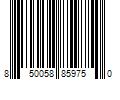 8 50058 85975 0